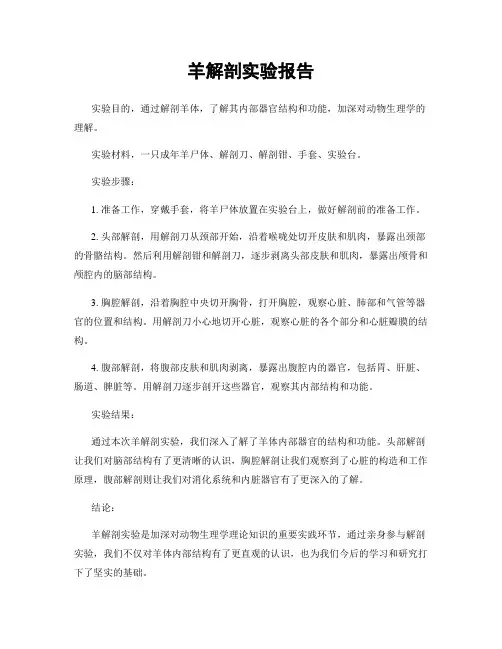 羊解剖实验报告

实验目的，通过解剖羊体，了解其内部器官结构和功能，加深对动物生理学的理解。

实验材料，一只成年羊尸体、解剖刀、解剖钳、手套、实验台。

实验步骤：

1. 准备工作，穿戴手套，将羊尸体放置在实验台上，做好解剖前的准备工作。

2. 头部解剖，用解剖刀从颈部开始，沿着喉咙处切开皮肤和肌肉，暴露出颈部的骨骼结构。然后利用解剖钳和解剖刀，逐步剥离头部皮肤和肌肉，暴露出颅骨和颅腔内的脑部结构。

3. 胸腔解剖，沿着胸腔中央切开胸骨，打开胸腔，观察心脏、肺部和气管等器官的位置和结构。用解剖刀小心地切开心脏，观察心脏的各个部分和心脏瓣膜的结构。

4. 腹部解剖，将腹部皮肤和肌肉剥离，暴露出腹腔内的器官，包括胃、肝脏、肠道、脾脏等。用解剖刀逐步剖开这些器官，观察其内部结构和功能。

实验结果：

通过本次羊解剖实验，我们深入了解了羊体内部器官的结构和功能。头部解剖让我们对脑部结构有了更清晰的认识，胸腔解剖让我们观察到了心脏的构造和工作原理，腹部解剖则让我们对消化系统和内脏器官有了更深入的了解。

结论：

羊解剖实验是加深对动物生理学理论知识的重要实践环节，通过亲身参与解剖实验，我们不仅对羊体内部结构有了更直观的认识，也为我们今后的学习和研究打下了坚实的基础。